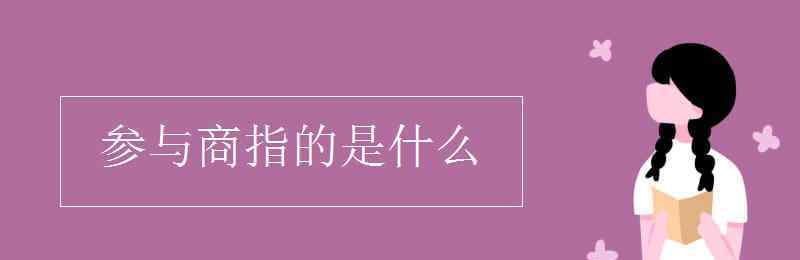 参与商指的是什么